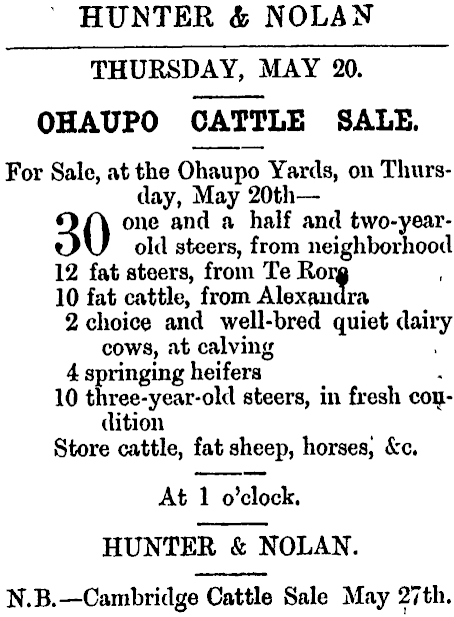 HUNTER & NOLAN

THURSDAY, MAY 20.

OHAUPO CATTLE SALE.

For Sale, at the Ohaupo Yards, on Thursday, May 20th—

30 one and a half and two-year-old steers, from neighborhood
12 fat steers, from Te Rore
10 fat cattle, from Alexandra
2 choice and well-bred quiet dairy cows, at calving
4 springing heifers
10 three-year-old steers, in fresh condition
Store cattle, fat sheep, horses, &c.

At 1 o'clock.

HUNTER & NOLAN.

N.B.—Cambridge Cattle Sale May 27th.